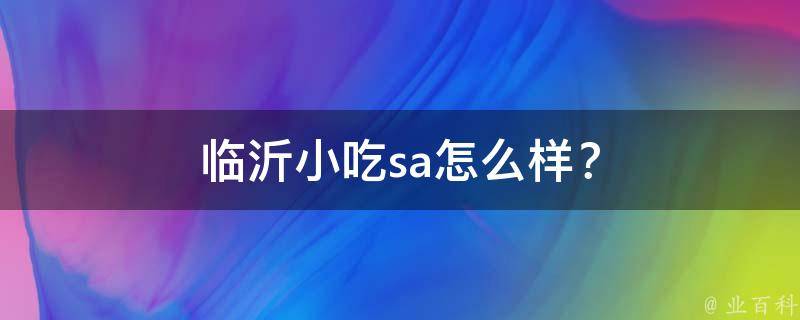 临沂小吃sa怎么样？

@ 业百科